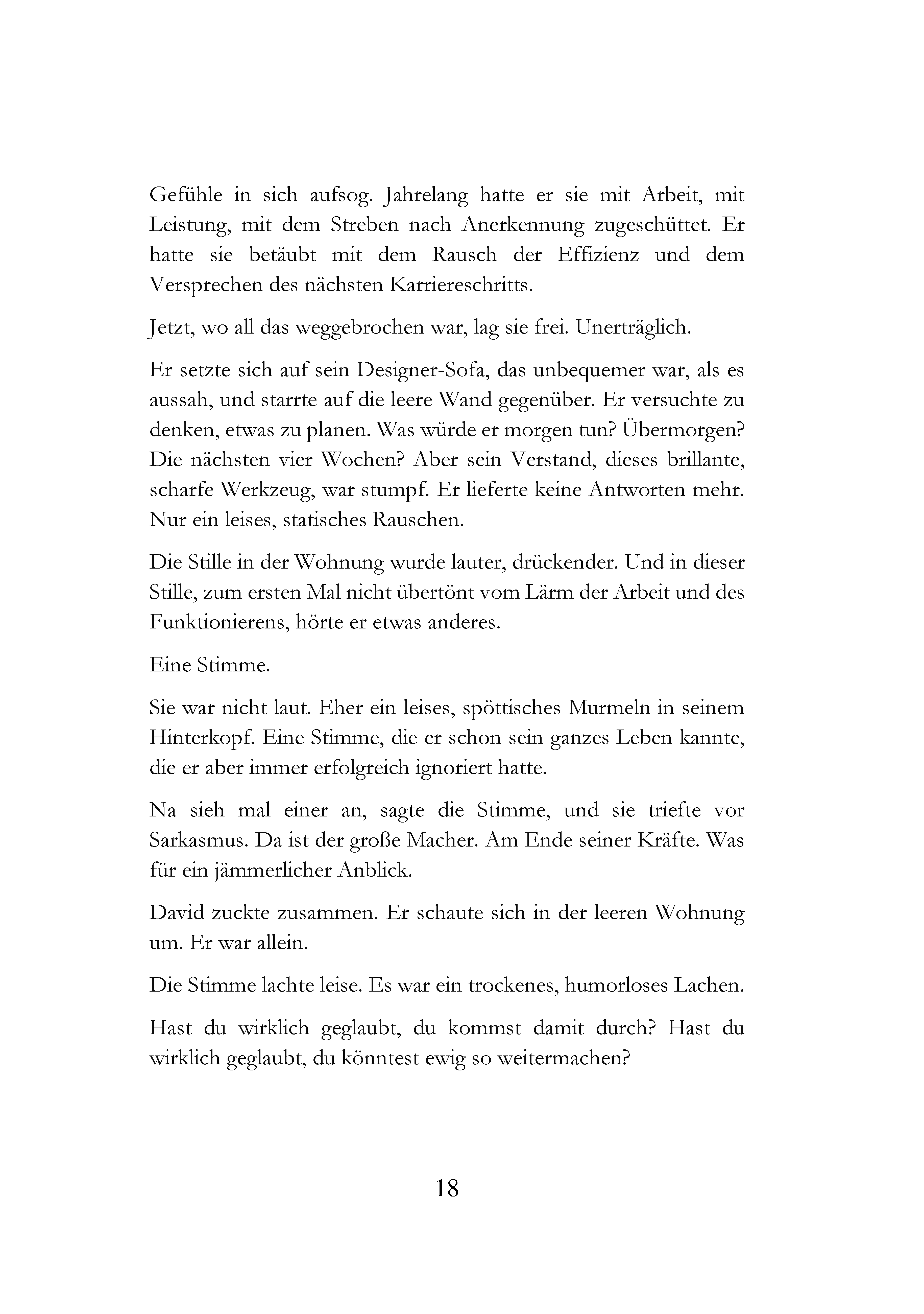 Gefühle in sich aufsog. Jahrelang hatte er sie mit Arbeit, mit Leistung, mit dem Streben nach Anerkennung zugeschüttet. Er hatte sie betäubt mit dem Rausch der Effizienz und dem Versprechen des nächsten Karriereschritts.

Jetzt, wo all das weggebrochen war, lag sie frei. Unerträglich.

Er setzte sich auf sein Designer-Sofa, das unbequemer war, als es aussah, und starrte auf die leere Wand gegenüber. Er versuchte zu denken, etwas zu planen. Was würde er morgen tun? Übermorgen? Die nächsten vier Wochen? Aber sein Verstand, dieses brillante, scharfe Werkzeug, war stumpf. Er lieferte keine Antworten mehr. Nur ein leises, statisches Rauschen.

Die Stille in der Wohnung wurde lauter, drückender. Und in dieser Stille, zum ersten Mal nicht übertönt vom Lärm der Arbeit und des Funktionierens, hörte er etwas anderes.

Eine Stimme.

Sie war nicht laut. Eher ein leises, spöttisches Murmeln in seinem Hinterkopf. Eine Stimme, die er schon sein ganzes Leben kannte, die er aber immer erfolgreich ignoriert hatte.

Na sieh mal einer an, sagte die Stimme, und sie triefte vor Sarkasmus. Da ist der große Macher. Am Ende seiner Kräfte. Was für ein jämmerlicher Anblick.

David zuckte zusammen. Er schaute sich in der leeren Wohnung um. Er war allein.

Die Stimme lachte leise. Es war ein trockenes, humorloses Lachen.

Hast du wirklich geglaubt, du kommst damit durch? Hast du wirklich geglaubt, du könntest ewig so weitermachen?

18